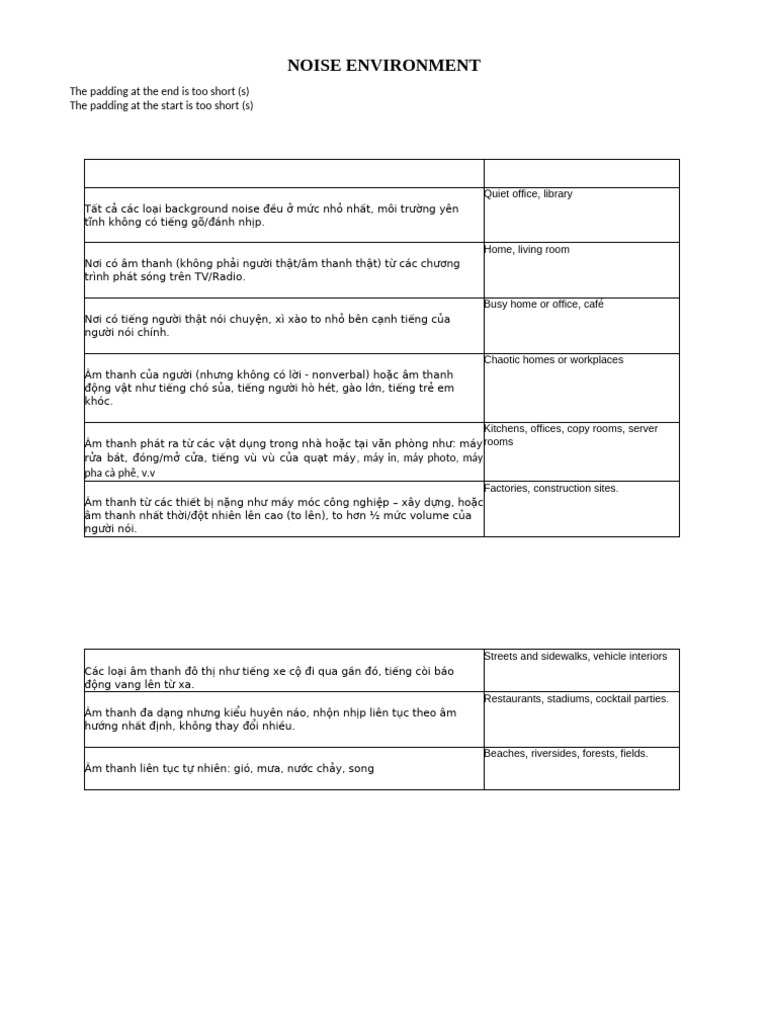 NOISE ENVIRONMENT

The padding at the end is too short (s)
The padding at the start is too short (s)

| | |
|---|---|
| Tất cả các loại background noise đều ở mức nhỏ nhất, môi trường yên tĩnh không có tiếng gõ/đánh nhịp. | Quiet office, library |
| Nơi có âm thanh (không phải người thật/âm thanh thật) từ các chương trình phát sóng trên TV/Radio. | Home, living room |
| Nơi có tiếng người thật nói chuyện, xì xào to nhỏ bên cạnh tiếng của người nói chính. | Busy home or office, café |
| Âm thanh của người (nhưng không có lời - nonverbal) hoặc âm thanh động vật như tiếng chó sủa, tiếng người hò hét, gào lớn, tiếng trẻ em khóc. | Chaotic homes or workplaces |
| Âm thanh phát ra từ các vật dụng trong nhà hoặc tại văn phòng như: máy rửa bát, đóng/mở cửa, tiếng vù vù của quạt máy, máy in, máy photo, máy pha cà phê, v.v | Kitchens, offices, copy rooms, server rooms |
| Âm thanh từ các thiết bị nặng như máy móc công nghiệp – xây dựng, hoặc âm thanh nhất thời/đột nhiên lên cao (to lên), to hơn ½ mức volume của người nói. | Factories, construction sites. |

| | |
|---|---|
| Các loại âm thanh đô thị như tiếng xe cộ đi qua gần đó, tiếng còi báo động vang lên từ xa. | Streets and sidewalks, vehicle interiors |
| Âm thanh đa dạng nhưng kiểu huyên náo, nhộn nhịp liên tục theo âm hướng nhất định, không thay đổi nhiều. | Restaurants, stadiums, cocktail parties. |
| Âm thanh liên tục tự nhiên: gió, mưa, nước chảy, song | Beaches, riversides, forests, fields. |